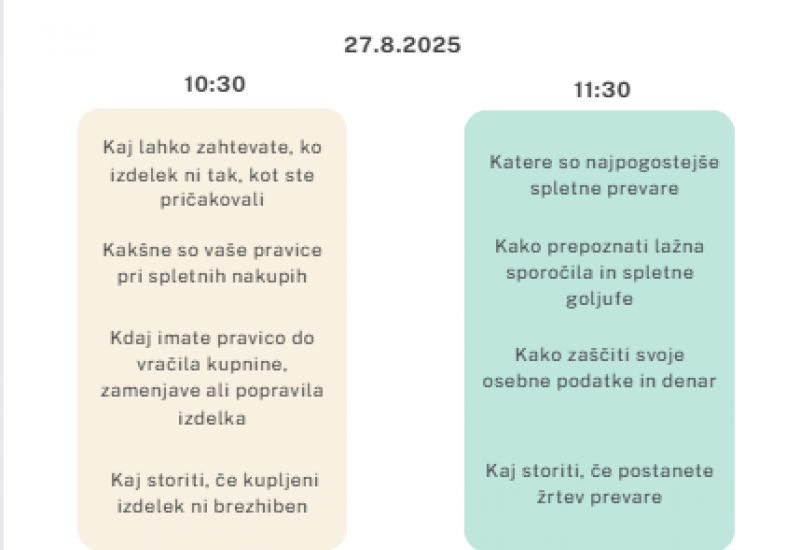 27.8.2025

10:30

Kaj lahko zahtevate, ko izdelek ni tak, kot ste pričakovali

Kakšne so vaše pravice pri spletnih nakupih

Kdaj imate pravico do vračila kupnine, zamenjave ali popravila izdelka

Kaj storiti, če kupljeni izdelek ni brezhiben

11:30

Katere so najpogostejše spletne prevare

Kako prepoznati lažna sporočila in spletne goljufe

Kako zaščiti svoje osebne podatke in denar

Kaj storiti, če postanete žrtev prevare